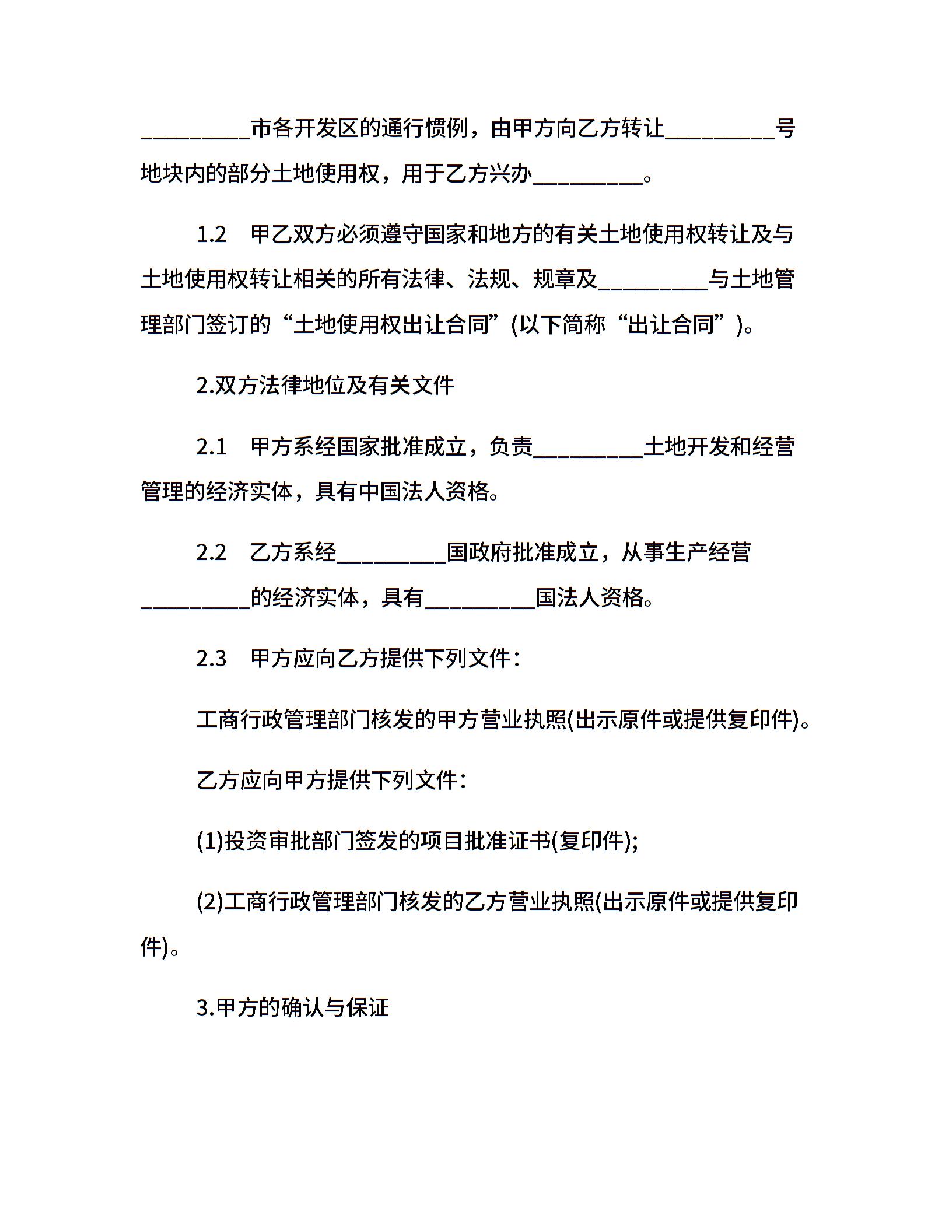 _________市各开发区的通行惯例，由甲方向乙方转让_________号地块内的部分土地使用权，用于乙方兴办_________。

1.2　甲乙双方必须遵守国家和地方的有关土地使用权转让及与土地使用权转让相关的所有法律、法规、规章及_________与土地管理部门签订的“土地使用权出让合同”(以下简称“出让合同”)。

2.双方法律地位及有关文件

2.1　甲方系经国家批准成立，负责_________土地开发和经营管理的经济实体，具有中国法人资格。

2.2　乙方系经_________国政府批准成立，从事生产经营_________的经济实体，具有_________国法人资格。

2.3　甲方应向乙方提供下列文件：

工商行政管理部门核发的甲方营业执照(出示原件或提供复印件)。

乙方应向甲方提供下列文件：

(1)投资审批部门签发的项目批准证书(复印件);

(2)工商行政管理部门核发的乙方营业执照(出示原件或提供复印件)。

3.甲方的确认与保证